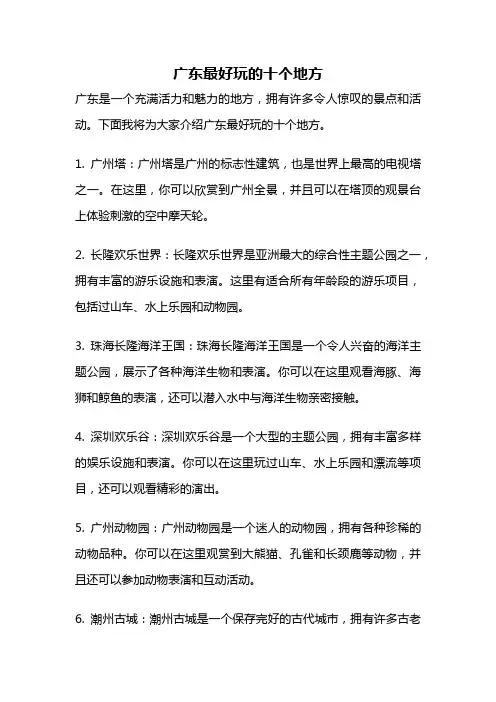 广东最好玩的十个地方

广东是一个充满活力和魅力的地方，拥有许多令人惊叹的景点和活动。下面我将为大家介绍广东最好玩的十个地方。

1. 广州塔：广州塔是广州的标志性建筑，也是世界上最高的电视塔之一。在这里，你可以欣赏到广州全景，并且可以在塔顶的观景台上体验刺激的空中摩天轮。

2. 长隆欢乐世界：长隆欢乐世界是亚洲最大的综合性主题公园之一，拥有丰富的游乐设施和表演。这里有适合所有年龄段的游乐项目，包括过山车、水上乐园和动物园。

3. 珠海长隆海洋王国：珠海长隆海洋王国是一个令人兴奋的海洋主题公园，展示了各种海洋生物和表演。你可以在这里观看海豚、海狮和鲸鱼的表演，还可以潜入水中与海洋生物亲密接触。

4. 深圳欢乐谷：深圳欢乐谷是一个大型的主题公园，拥有丰富多样的娱乐设施和表演。你可以在这里玩过山车、水上乐园和漂流等项目，还可以观看精彩的演出。

5. 广州动物园：广州动物园是一个迷人的动物园，拥有各种珍稀的动物品种。你可以在这里观赏到大熊猫、孔雀和长颈鹿等动物，并且还可以参加动物表演和互动活动。

6. 潮州古城：潮州古城是一个保存完好的古代城市，拥有许多古老